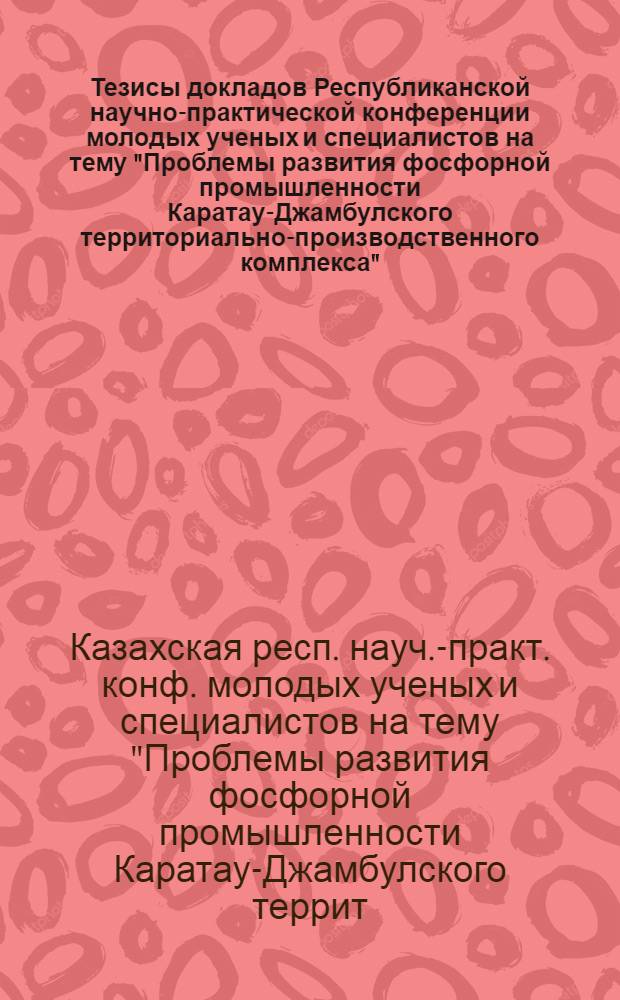 Тезисы докладов Республиканской научно-практической конференции молодых ученых и специалистов на тему "Проблемы развития фосфорной промышленности Каратау-Джамбулского территориально-производственного комплекса"

Казахская респ. науч.-практ. конф. молодых ученых и специалистов на тему "Проблемы развития фосфорной промышленности Каратау-Джамбулского террит